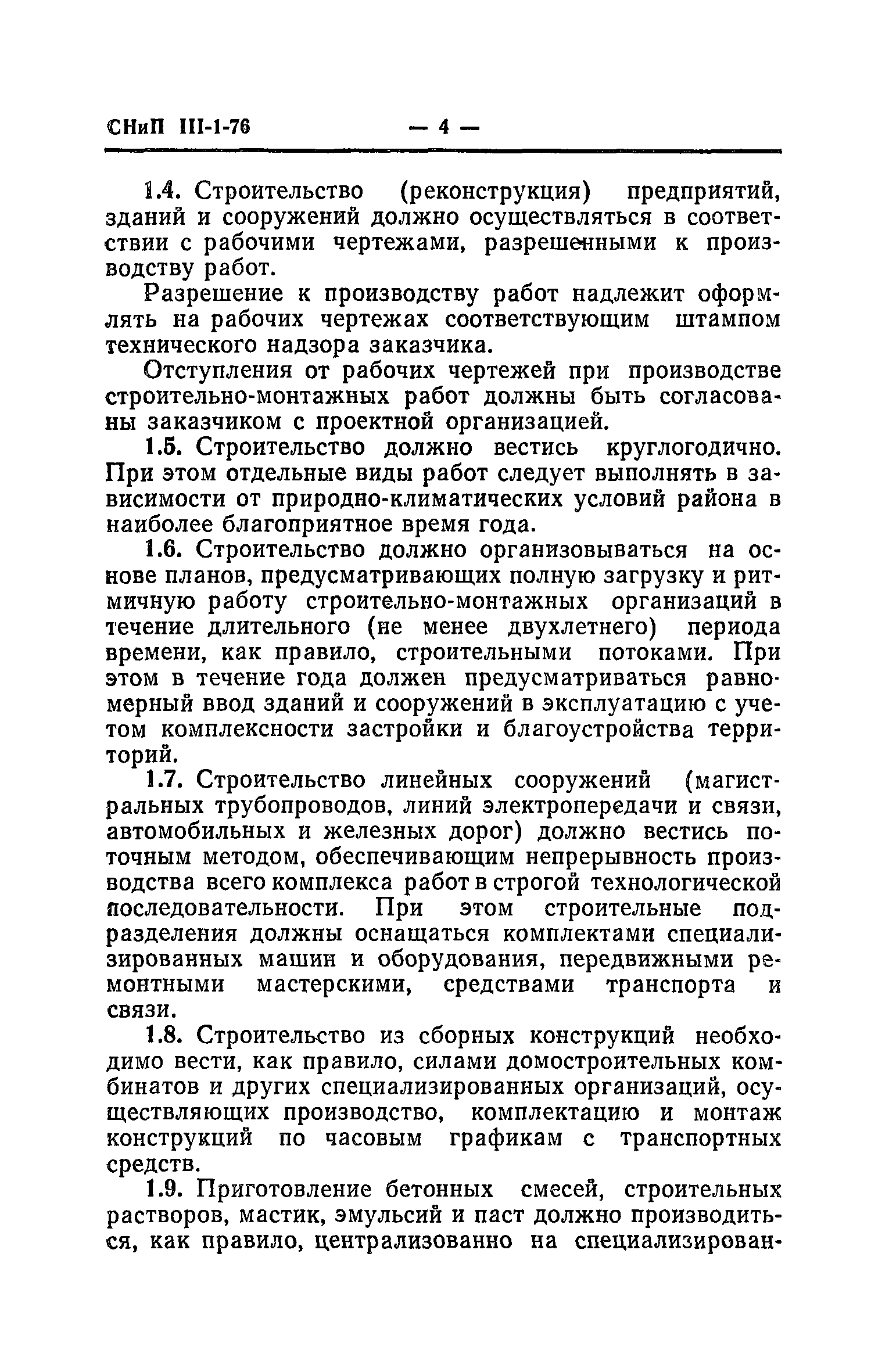 СНиП III-1-76 — 4 —

1.4. Строительство (реконструкция) предприятий, зданий и сооружений должно осуществляться в соответствии с рабочими чертежами, разрешенными к производству работ.

Разрешение к производству работ надлежит оформлять на рабочих чертежах соответствующим штампом технического надзора заказчика.

Отступления от рабочих чертежей при производстве строительно-монтажных работ должны быть согласованы заказчиком с проектной организацией.

1.5. Строительство должно вестись круглогодично. При этом отдельные виды работ следует выполнять в зависимости от природно-климатических условий района в наиболее благоприятное время года.

1.6. Строительство должно организовываться на основе планов, предусматривающих полную загрузку и ритмичную работу строительно-монтажных организаций в течение длительного (не менее двухлетнего) периода времени, как правило, строительными потоками. При этом в течение года должен предусматриваться равномерный ввод зданий и сооружений в эксплуатацию с учетом комплексности застройки и благоустройства территорий.

1.7. Строительство линейных сооружений (магистральных трубопроводов, линий электропередачи и связи, автомобильных и железных дорог) должно вестись поточным методом, обеспечивающим непрерывность производства всего комплекса работ в строгой технологической последовательности. При этом строительные подразделения должны оснащаться комплектами специализированных машин и оборудования, передвижными ремонтными мастерскими, средствами транспорта и связи.

1.8. Строительство из сборных конструкций необходимо вести, как правило, силами домостроительных комбинатов и других специализированных организаций, осуществляющих производство, комплектацию и монтаж конструкций по часовым графикам с транспортных средств.

1.9. Приготовление бетонных смесей, строительных растворов, мастик, эмульсий и паст должно производиться, как правило, централизованно на специализирован-